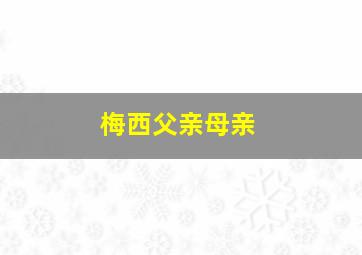 梅西父亲母亲